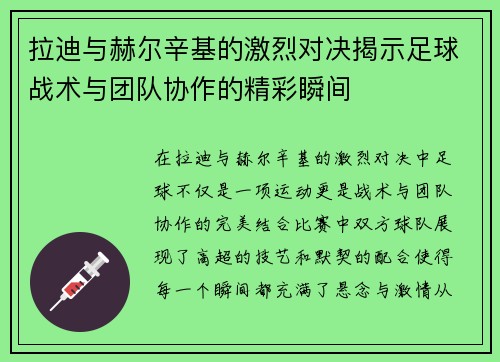 拉迪与赫尔辛基的激烈对决揭示足球战术与团队协作的精彩瞬间

在拉迪与赫尔辛基的激烈对决中足球不仅是一项运动更是战术与团队协作的完美结合比赛中双方球队展现了高超的技艺和默契的配合使得每一个瞬间都充满了悬念与激情从